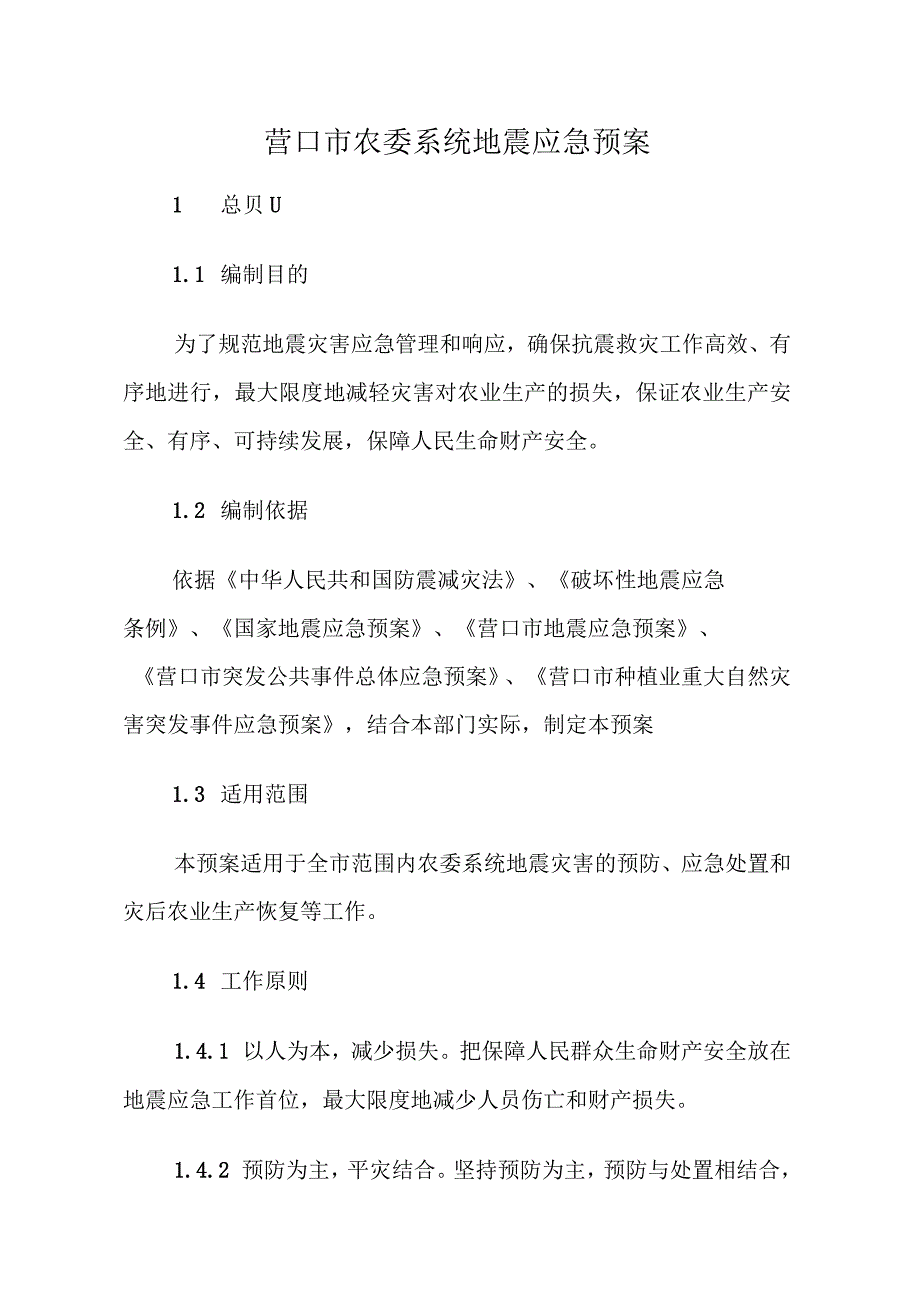 营口市农委系统地震应急预案

1 总贝U

1.1 编制目的

为了规范地震灾害应急管理和响应，确保抗震救灾工作高效、有序地进行，最大限度地减轻灾害对农业生产的损失，保证农业生产安全、有序、可持续发展，保障人民生命财产安全。

1.2 编制依据

依据《中华人民共和国防震减灾法》、《破坏性地震应急条例》、《国家地震应急预案》、《营口市地震应急预案》、《营口市突发公共事件总体应急预案》、《营口市种植业重大自然灾害突发事件应急预案》，结合本部门实际，制定本预案

1.3 适用范围

本预案适用于全市范围内农委系统地震灾害的预防、应急处置和灾后农业生产恢复等工作。

1.4 工作原则

1.4.1 以人为本，减少损失。把保障人民群众生命财产安全放在地震应急工作首位，最大限度地减少人员伤亡和财产损失。

1.4.2 预防为主，平灾结合。坚持预防为主，预防与处置相结合，